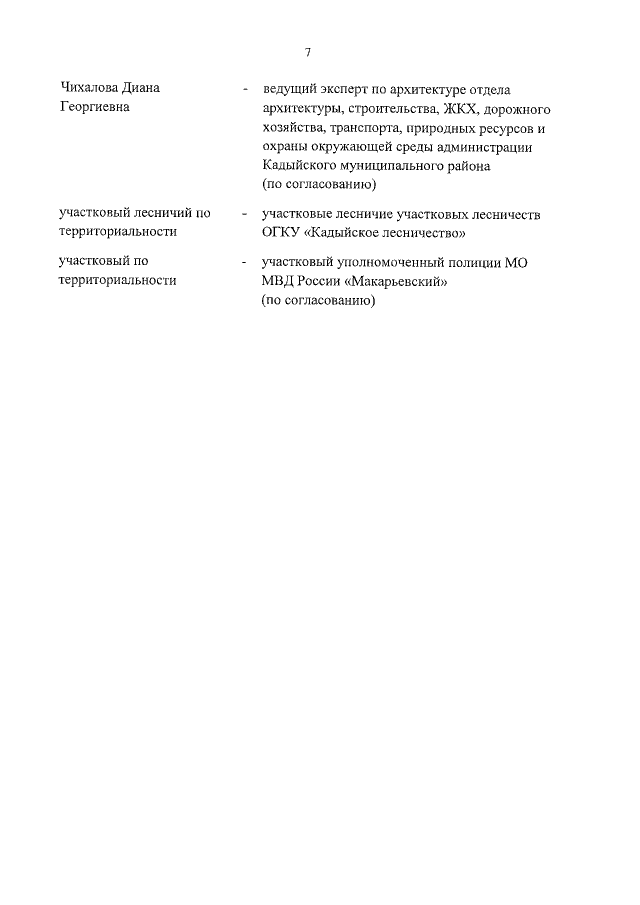 7

Чихалова Диана Георгиевна - ведущий эксперт по архитектуре отдела архитектуры, строительства, ЖКХ, дорожного хозяйства, транспорта, природных ресурсов и охраны окружающей среды администрации Кадыйского муниципального района (по согласованию)

участковый лесничий по территориальности - участковые лесничие участковых лесничеств ОГКУ «Кадыйское лесничество»

участковый по территориальности - участковый уполномоченный полиции МО МВД России «Макарьевский» (по согласованию)